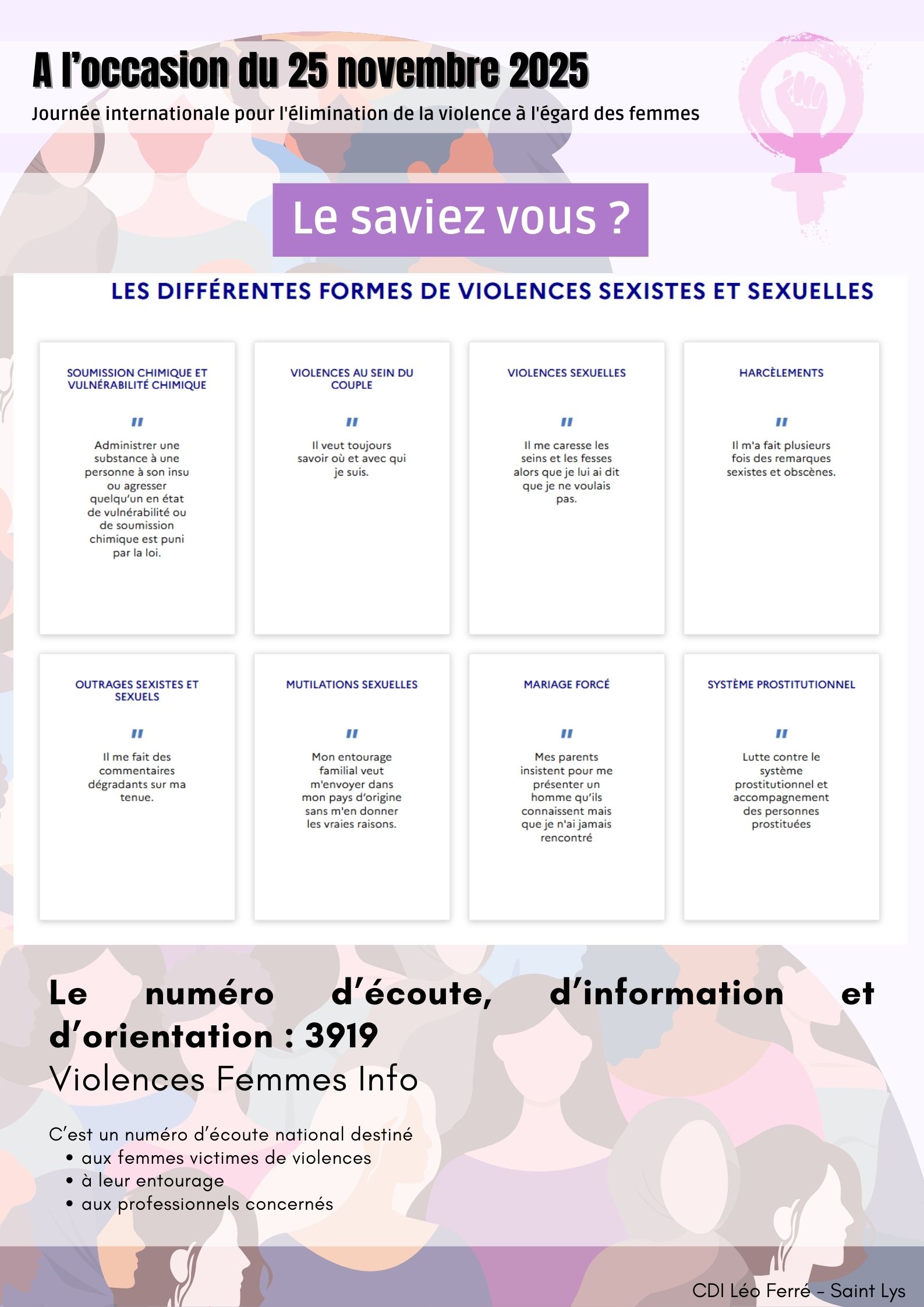 A l'occasion du 25 novembre 2025

Journée internationale pour l'élimination de la violence à l'égard des femmes

Le saviez vous ?

LES DIFFÉRENTES FORMES DE VIOLENCES SEXISTES ET SEXUELLES

SOUMISSION CHIMIQUE ET VULNÉRABILITÉ CHIMIQUE

"

Administrer une substance à une personne à son insu ou agresser quelqu'un en état de vulnérabilité ou de soumission chimique est puni par la loi.

VIOLENCES AU SEIN DU COUPLE

"

Il veut toujours savoir où et avec qui je suis.

VIOLENCES SEXUELLES

"

Il me caresse les seins et les fesses alors que je lui ai dit que je ne voulais pas.

HARCÈLEMENTS

"

Il m'a fait plusieurs fois des remarques sexistes et obscènes.

OUTRAGES SEXISTES ET SEXUELS

"

Il me fait des commentaires dégradants sur ma tenue.

MUTILATIONS SEXUELLES

"

Mon entourage familial veut m'envoyer dans mon pays d'origine sans m'en donner les vraies raisons.

MARIAGE FORCÉ

"

Mes parents insistent pour me présenter un homme qu'ils connaissent mais que je n'ai jamais rencontré

SYSTÈME PROSTITUTIONNEL

"

Lutte contre le système prostitutionnel et accompagnement des personnes prostituées

Le numéro d'écoute, d'information et d'orientation : 3919

Violences Femmes Info

C'est un numéro d'écoute national destiné
• aux femmes victimes de violences
• à leur entourage
• aux professionnels concernés

CDI Léo Ferré - Saint Lys